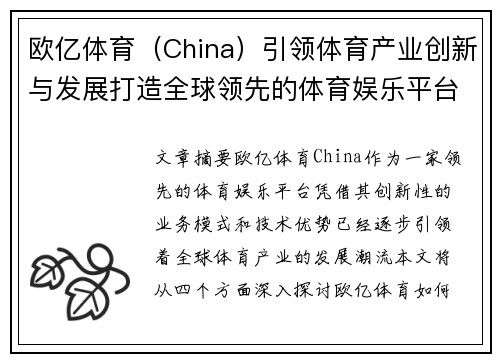 欧亿体育（China）引领体育产业创新与发展打造全球领先的体育娱乐平台

文章摘要欧亿体育China作为一家领先的体育娱乐平台凭借其创新性的业务模式和技术优势已经逐步引领着全球体育产业的发展潮流本文将从四个方面深入探讨欧亿体育如何